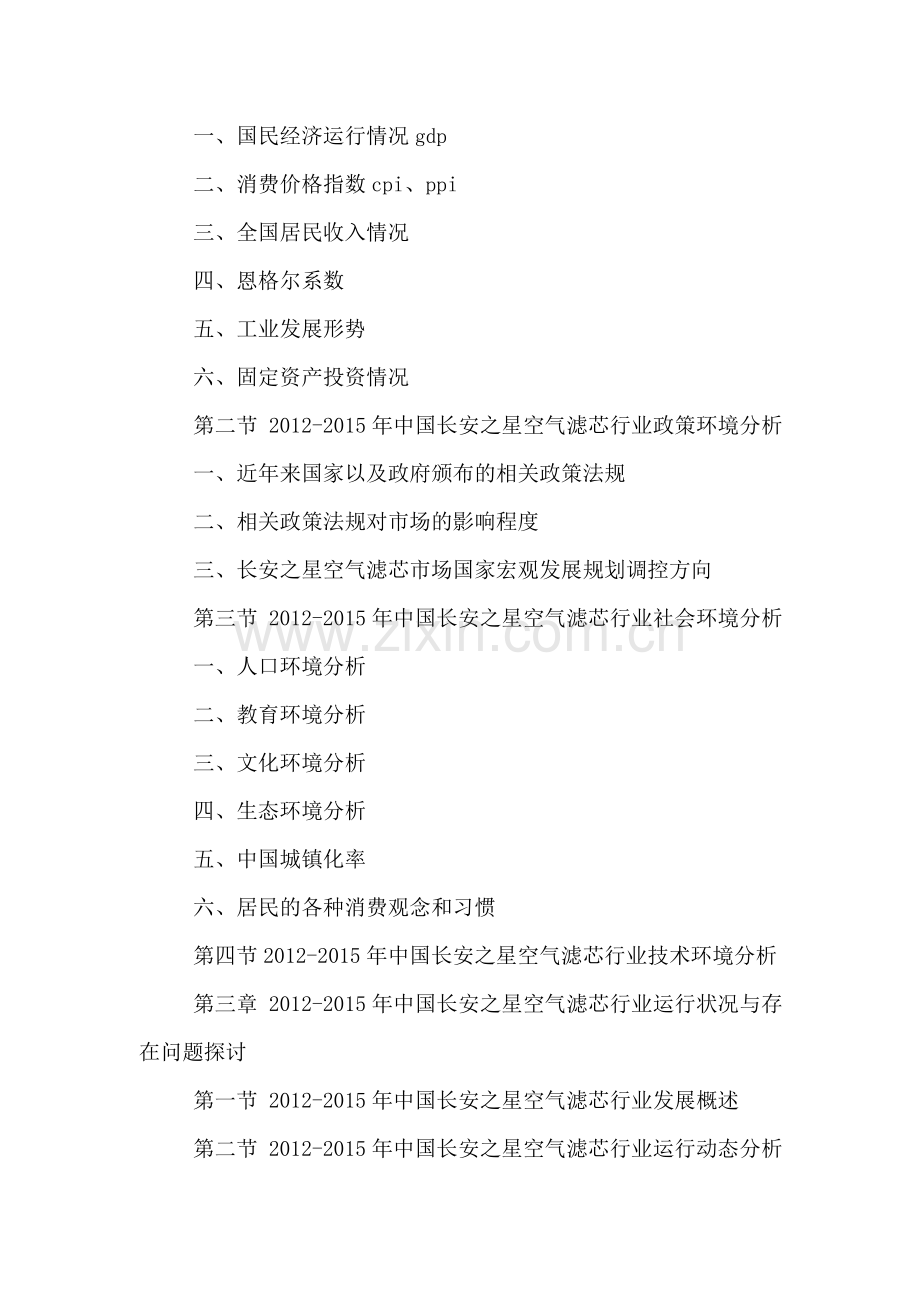 一、国民经济运行情况 gdp

二、消费价格指数 cpi、ppi

三、全国居民收入情况

四、恩格尔系数

五、工业发展形势

六、固定资产投资情况

第二节 2012-2015 年中国长安之星空气滤芯行业政策环境分析

一、近年来国家以及政府颁布的相关政策法规

二、相关政策法规对市场的影响程度

三、长安之星空气滤芯市场国家宏观发展规划调控方向

第三节 2012-2015 年中国长安之星空气滤芯行业社会环境分析

www.zixin.com.cn

一、人口环境分析

二、教育环境分析

三、文化环境分析

四、生态环境分析

五、中国城镇化率

六、居民的各种消费观念和习惯

第四节 2012-2015 年中国长安之星空气滤芯行业技术环境分析

第三章 2012-2015 年中国长安之星空气滤芯行业运行状况与存在问题探讨

第一节 2012-2015 年中国长安之星空气滤芯行业发展概述

第二节 2012-2015 年中国长安之星空气滤芯行业运行动态分析